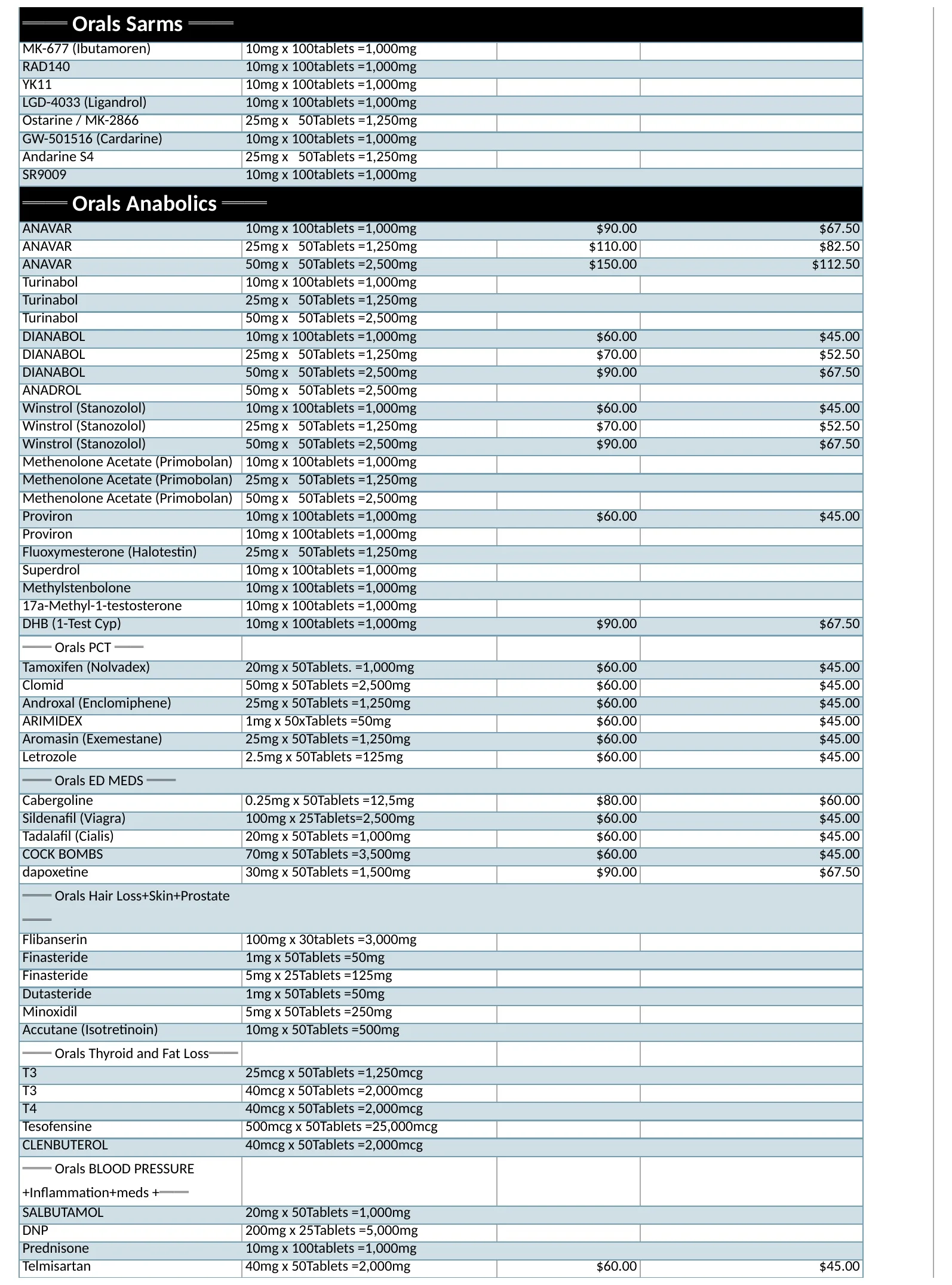 | ═══ Orals Sarms ═══ | | | |
|---|---|---|---|
| MK-677 (Ibutamoren) | 10mg x 100tablets =1,000mg | | |
| RAD140 | 10mg x 100tablets =1,000mg | | |
| YK11 | 10mg x 100tablets =1,000mg | | |
| LGD-4033 (Ligandrol) | 10mg x 100tablets =1,000mg | | |
| Ostarine / MK-2866 | 25mg x 50Tablets =1,250mg | | |
| GW-501516 (Cardarine) | 10mg x 100tablets =1,000mg | | |
| Andarine S4 | 25mg x 50Tablets =1,250mg | | |
| SR9009 | 10mg x 100tablets =1,000mg | | |
| ═══ Orals Anabolics ═══ | | | |
| ANAVAR | 10mg x 100tablets =1,000mg | $90.00 | $67.50 |
| ANAVAR | 25mg x 50Tablets =1,250mg | $110.00 | $82.50 |
| ANAVAR | 50mg x 50Tablets =2,500mg | $150.00 | $112.50 |
| Turinabol | 10mg x 100tablets =1,000mg | | |
| Turinabol | 25mg x 50Tablets =1,250mg | | |
| Turinabol | 50mg x 50Tablets =2,500mg | | |
| DIANABOL | 10mg x 100tablets =1,000mg | $60.00 | $45.00 |
| DIANABOL | 25mg x 50Tablets =1,250mg | $70.00 | $52.50 |
| DIANABOL | 50mg x 50Tablets =2,500mg | $90.00 | $67.50 |
| ANADROL | 50mg x 50Tablets =2,500mg | | |
| Winstrol (Stanozolol) | 10mg x 100tablets =1,000mg | $60.00 | $45.00 |
| Winstrol (Stanozolol) | 25mg x 50Tablets =1,250mg | $70.00 | $52.50 |
| Winstrol (Stanozolol) | 50mg x 50Tablets =2,500mg | $90.00 | $67.50 |
| Methenolone Acetate (Primobolan) | 10mg x 100tablets =1,000mg | | |
| Methenolone Acetate (Primobolan) | 25mg x 50Tablets =1,250mg | | |
| Methenolone Acetate (Primobolan) | 50mg x 50Tablets =2,500mg | | |
| Proviron | 10mg x 100tablets =1,000mg | $60.00 | $45.00 |
| Proviron | 10mg x 100tablets =1,000mg | | |
| Fluoxymesterone (Halotestin) | 25mg x 50Tablets =1,250mg | | |
| Superdrol | 10mg x 100tablets =1,000mg | | |
| Methylstenbolone | 10mg x 100tablets =1,000mg | | |
| 17a-Methyl-1-testosterone | 10mg x 100tablets =1,000mg | | |
| DHB (1-Test Cyp) | 10mg x 100tablets =1,000mg | $90.00 | $67.50 |
| ═══ Orals PCT ═══ | | | |
| Tamoxifen (Nolvadex) | 20mg x 50Tablets. =1,000mg | $60.00 | $45.00 |
| Clomid | 50mg x 50Tablets =2,500mg | $60.00 | $45.00 |
| Androxal (Enclomiphene) | 25mg x 50Tablets =1,250mg | $60.00 | $45.00 |
| ARIMIDEX | 1mg x 50xTablets =50mg | $60.00 | $45.00 |
| Aromasin (Exemestane) | 25mg x 50Tablets =1,250mg | $60.00 | $45.00 |
| Letrozole | 2.5mg x 50Tablets =125mg | $60.00 | $45.00 |
| ═══ Orals ED MEDS ═══ | | | |
| Cabergoline | 0.25mg x 50Tablets =12,5mg | $80.00 | $60.00 |
| Sildenafil (Viagra) | 100mg x 25Tablets=2,500mg | $60.00 | $45.00 |
| Tadalafil (Cialis) | 20mg x 50Tablets =1,000mg | $60.00 | $45.00 |
| COCK BOMBS | 70mg x 50Tablets =3,500mg | $60.00 | $45.00 |
| dapoxetine | 30mg x 50Tablets =1,500mg | $90.00 | $67.50 |
| ═══ Orals Hair Loss+Skin+Prostate ═══ | | | |
| Flibanserin | 100mg x 30tablets =3,000mg | | |
| Finasteride | 1mg x 50Tablets =50mg | | |
| Finasteride | 5mg x 25Tablets =125mg | | |
| Dutasteride | 1mg x 50Tablets =50mg | | |
| Minoxidil | 5mg x 50Tablets =250mg | | |
| Accutane (Isotretinoin) | 10mg x 50Tablets =500mg | | |
| ═══ Orals Thyroid and Fat Loss═══ | | | |
| T3 | 25mcg x 50Tablets =1,250mcg | | |
| T3 | 40mcg x 50Tablets =2,000mcg | | |
| T4 | 40mcg x 50Tablets =2,000mcg | | |
| Tesofensine | 500mcg x 50Tablets =25,000mcg | | |
| CLENBUTEROL | 40mcg x 50Tablets =2,000mcg | | |
| ═══ Orals BLOOD PRESSURE +Inflammation+meds +═══ | | | |
| SALBUTAMOL | 20mg x 50Tablets =1,000mg | | |
| DNP | 200mg x 25Tablets =5,000mg | | |
| Prednisone | 10mg x 100tablets =1,000mg | | |
| Telmisartan | 40mg x 50Tablets =2,000mg | $60.00 | $45.00 |